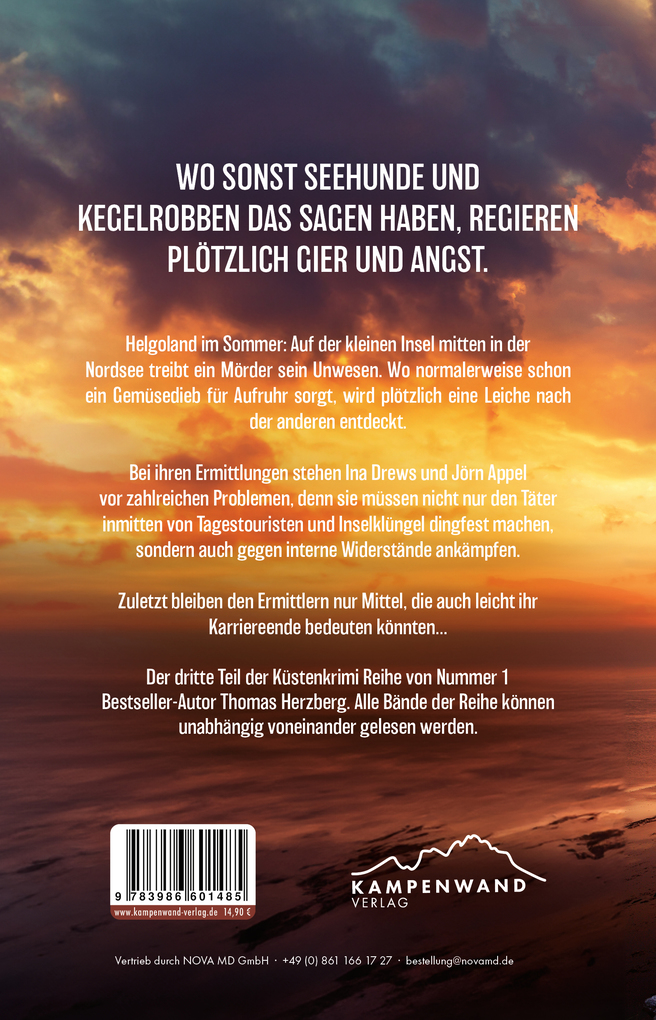 WO SONST SEEHUNDE UND KEGELROBBEN DAS SAGEN HABEN, REGIEREN PLÖTZLICH GIER UND ANGST.

Helgoland im Sommer: Auf der kleinen Insel mitten in der Nordsee treibt ein Mörder sein Unwesen. Wo normalerweise schon ein Gemüsedieb für Aufruhr sorgt, wird plötzlich eine Leiche nach der anderen entdeckt.

Bei ihren Ermittlungen stehen Ina Drews und Jörn Appel vor zahlreichen Problemen, denn sie müssen nicht nur den Täter inmitten von Tagestouristen und Inselklüngel dingfest machen, sondern auch gegen interne Widerstände ankämpfen.

Zuletzt bleiben den Ermittlern nur Mittel, die auch leicht ihr Karriereende bedeuten könnten...

Der dritte Teil der Küstenkrimi Reihe von Nummer 1 Bestseller-Autor Thomas Herzberg. Alle Bände der Reihe können unabhängig voneinander gelesen werden.

9 783986 601485
www.kampenwand-verlag.de 14,90 €

KAMPENWAND VERLAG

Vertrieb durch NOVA MD GmbH · +49 (0) 861 166 17 27 · bestellung@novamd.de